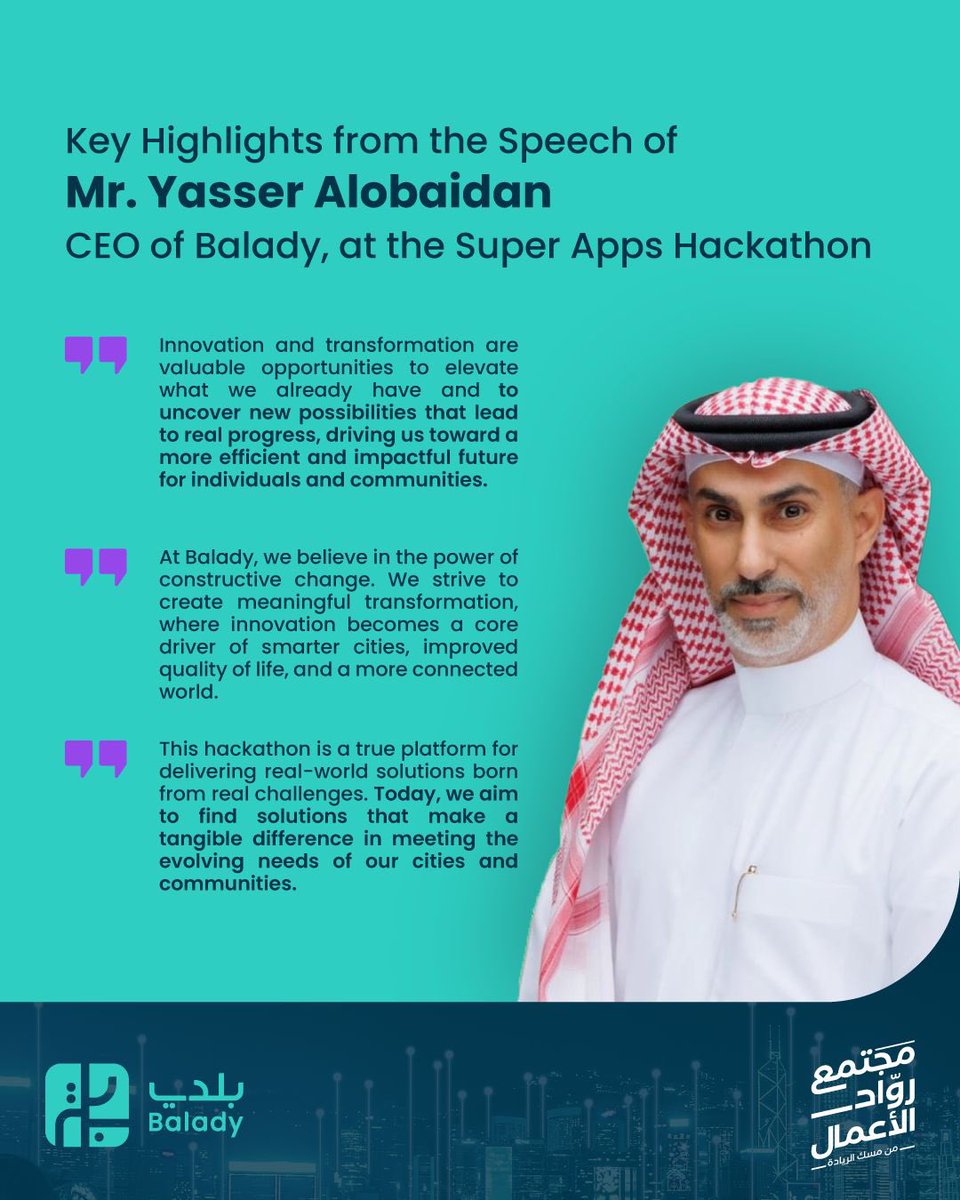 Key Highlights from the Speech of
Mr. Yasser Alobaidan
CEO of Balady, at the Super Apps Hackathon

Innovation and transformation are valuable opportunities to elevate what we already have and to uncover new possibilities that lead to real progress, driving us toward a more efficient and impactful future for individuals and communities.

At Balady, we believe in the power of constructive change. We strive to create meaningful transformation, where innovation becomes a core driver of smarter cities, improved quality of life, and a more connected world.

This hackathon is a true platform for delivering real-world solutions born from real challenges. Today, we aim to find solutions that make a tangible difference in meeting the evolving needs of our cities and communities.

بلدي
Balady

مجتمع روّاد الأعمال
من مسك الريادة